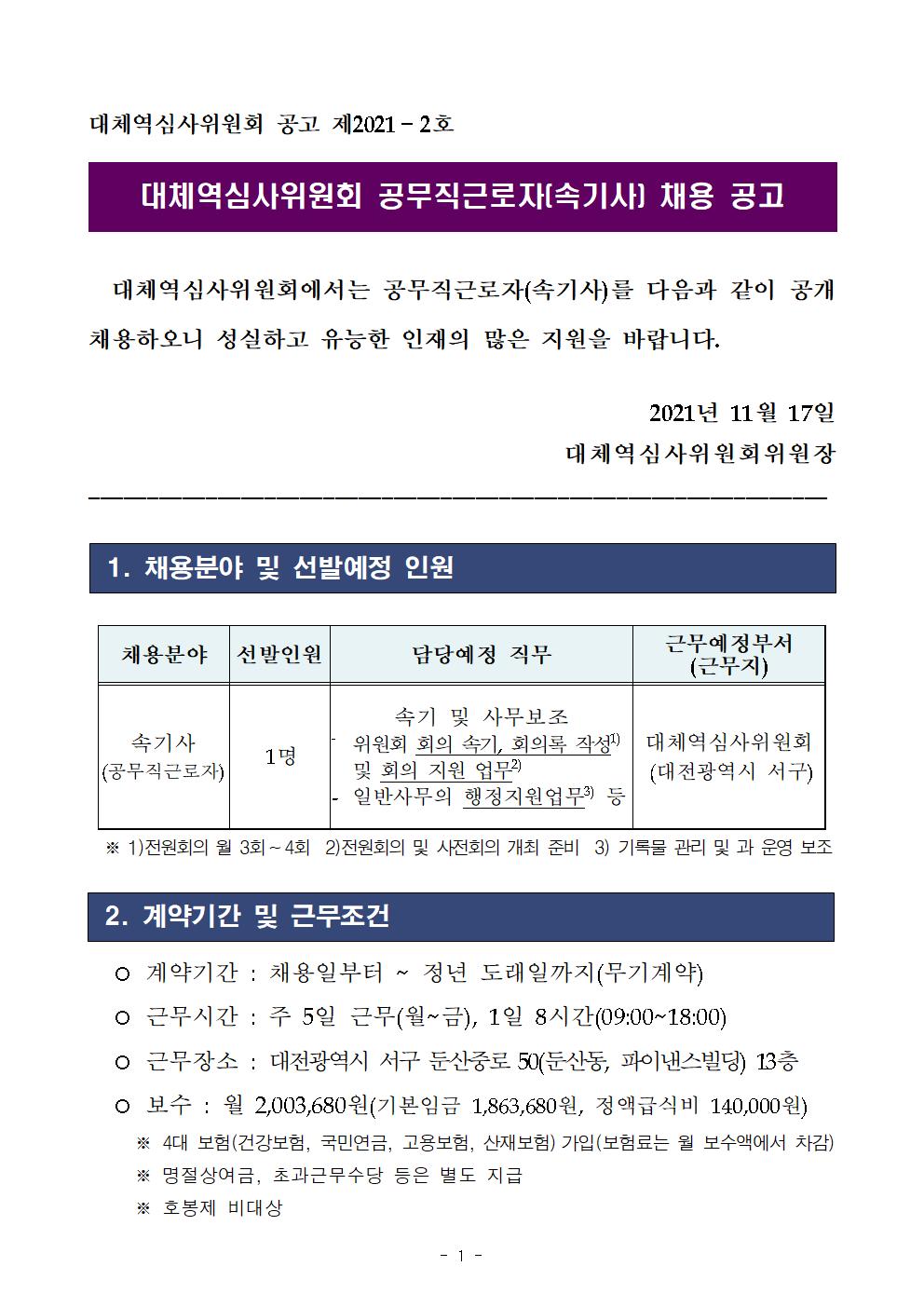 대체역심사위원회 공고 제2021 - 2호

대체역심사위원회 공무직근로자(속기사) 채용 공고

대체역심사위원회에서는 공무직근로자(속기사)를 다음과 같이 공개 채용하오니 성실하고 유능한 인재의 많은 지원을 바랍니다.

2021년 11월 17일
대체역심사위원회위원장

1. 채용분야 및 선발예정 인원

| 채용분야 | 선발인원 | 담당예정 직무 | 근무예정부서 (근무지) |
|---|---|---|---|
| 속기사 (공무직근로자) | 1명 | 속기 및 사무보조 - 위원회 회의 속기, 회의록 작성$^{1)}$ 및 회의 지원 업무$^{2)}$ - 일반사무의 행정지원업무$^{3)}$ 등 | 대체역심사위원회 (대전광역시 서구) |

※ 1)전원회의 월 3회 ~ 4회 2)전원회의 및 사전회의 개최 준비 3) 기록물 관리 및 과 운영 보조

2. 계약기간 및 근무조건

○ 계약기간 : 채용일부터 ~ 정년 도래일까지(무기계약)
○ 근무시간 : 주 5일 근무(월~금), 1일 8시간(09:00~18:00)
○ 근무장소 : 대전광역시 서구 둔산중로 50(둔산동, 파이낸스빌딩) 13층
○ 보수 : 월 2,003,680원(기본임금 1,863,680원, 정액급식비 140,000원)
※ 4대 보험(건강보험, 국민연금, 고용보험, 산재보험) 가입(보험료는 월 보수액에서 차감)
※ 명절상여금, 초과근무수당 등은 별도 지급
※ 호봉제 비대상

- 1 -